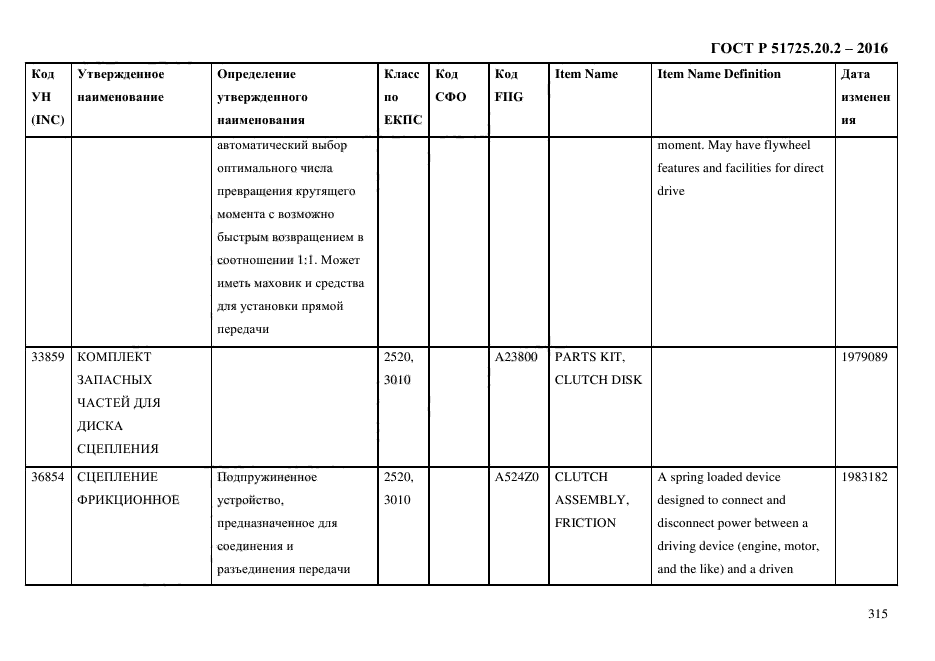 ГОСТ Р 51725.20.2 – 2016

| Код УН (INC) | Утвержденное наименование | Определение утвержденного наименования | Класс по ЕКПС | Код СФО | Код FIIG | Item Name | Item Name Definition | Дата изменения |
|---|---|---|---|---|---|---|---|---|
| | | автоматический выбор оптимального числа превращения крутящего момента с возможно быстрым возвращением в соотношении 1:1. Может иметь маховик и средства для установки прямой передачи | | | | | moment. May have flywheel features and facilities for direct drive | |
| 33859 | КОМПЛЕКТ ЗАПАСНЫХ ЧАСТЕЙ ДЛЯ ДИСКА СЦЕПЛЕНИЯ | | 2520, 3010 | | A23800 | PARTS KIT, CLUTCH DISK | | 1979089 |
| 36854 | СЦЕПЛЕНИЕ ФРИКЦИОННОЕ | Подпружиненное устройство, предназначенное для соединения и разъединения передачи | 2520, 3010 | | A524Z0 | CLUTCH ASSEMBLY, FRICTION | A spring loaded device designed to connect and disconnect power between a driving device (engine, motor, and the like) and a driven | 1983182 |

315